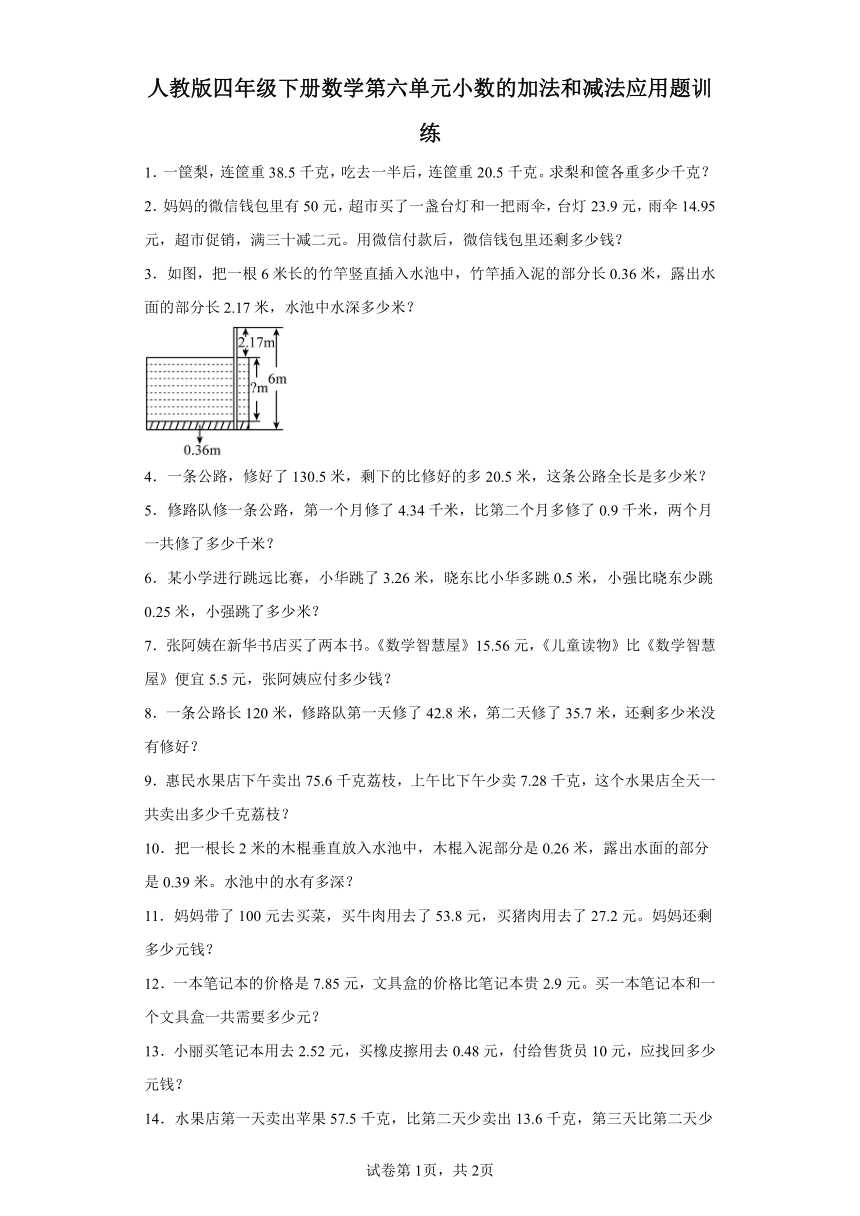 人教版四年级下册数学第六单元小数的加法和减法应用题训练

1．一筐梨，连筐重 38.5 千克，吃去一半后，连筐重 20.5 千克。求梨和筐各重多少千克？

2．妈妈的微信钱包里有 50 元，超市买了一盏台灯和一把雨伞，台灯 23.9 元，雨伞 14.95 元，超市促销，满三十减二元。用微信付款后，微信钱包里还剩多少钱？

3．如图，把一根 6 米长的竹竿竖直插入水池中，竹竿插入泥的部分长 0.36 米，露出水面的部分长 2.17 米，水池中水深多少米？

2.17m
?m
6m
0.36m

4．一条公路，修好了 130.5 米，剩下的比修好的多 20.5 米，这条公路全长是多少米？

5．修路队修一条公路，第一个月修了 4.34 千米，比第二个月多修了 0.9 千米，两个月一共修了多少千米？

6．某小学进行跳远比赛，小华跳了 3.26 米，晓东比小华多跳 0.5 米，小强比晓东少跳 0.25 米，小强跳了多少米？

7．张阿姨在新华书店买了两本书。《数学智慧屋》15.56 元，《儿童读物》比《数学智慧屋》便宜 5.5 元，张阿姨应付多少钱？

8．一条公路长 120 米，修路队第一天修了 42.8 米，第二天修了 35.7 米，还剩多少米没有修好？

9．惠民水果店下午卖出 75.6 千克荔枝，上午比下午少卖 7.28 千克，这个水果店全天一共卖出多少千克荔枝？

10．把一根长 2 米的木棍垂直放入水池中，木棍入泥部分是 0.26 米，露出水面的部分是 0.39 米。水池中的水有多深？

11．妈妈带了 100 元去买菜，买牛肉用去了 53.8 元，买猪肉用去了 27.2 元。妈妈还剩多少元钱？

12．一本笔记本的价格是 7.85 元，文具盒的价格比笔记本贵 2.9 元。买一本笔记本和一个文具盒一共需要多少元？

13．小丽买笔记本用去 2.52 元，买橡皮擦用去 0.48 元，付给售货员 10 元，应找回多少元钱？

14．水果店第一天卖出苹果 57.5 千克，比第二天少卖出 13.6 千克，第三天比第二天少

试卷第 1页，共 2页